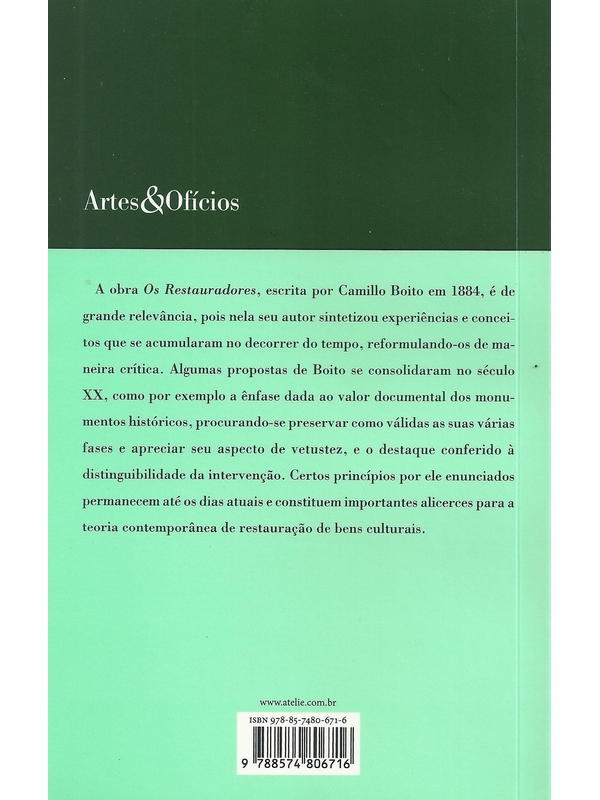 Artes&Ofícios

A obra Os Restauradores, escrita por Camillo Boito em 1884, é de grande relevância, pois nela seu autor sintetizou experiências e conceitos que se acumularam no decorrer do tempo, reformulando-os de maneira crítica. Algumas propostas de Boito se consolidaram no século XX, como por exemplo a ênfase dada ao valor documental dos monumentos históricos, procurando-se preservar como válidas as suas várias fases e apreciar seu aspecto de vetustez, e o destaque conferido à distinguibilidade da intervenção. Certos princípios por ele enunciados permanecem até os dias atuais e constituem importantes alicerces para a teoria contemporânea de restauração de bens culturais.

www.atelie.com.br

ISBN 978-85-7480-671-6

9 788574 806716